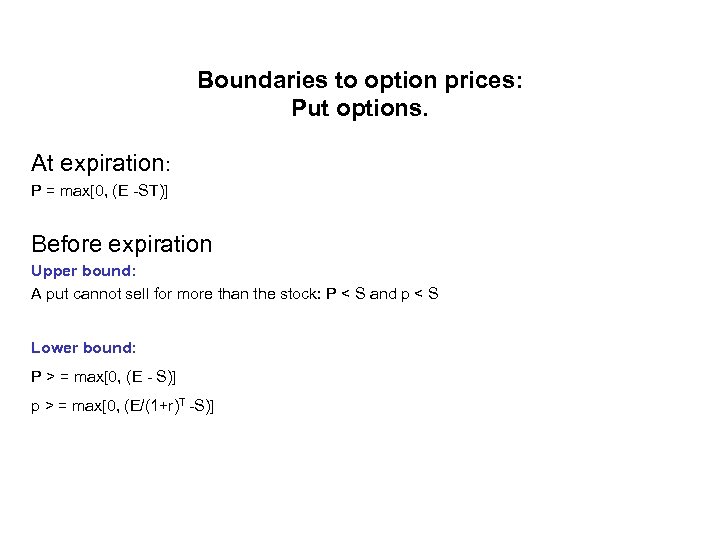 Boundaries to option prices:
Put options.

At expiration:
P = max[0, (E -ST)]

Before expiration
Upper bound:
A put cannot sell for more than the stock: P < S and p < S

Lower bound:
P > = max[0, (E - S)]
p > = max[0, (E/(1+r)$^T$ -S)]